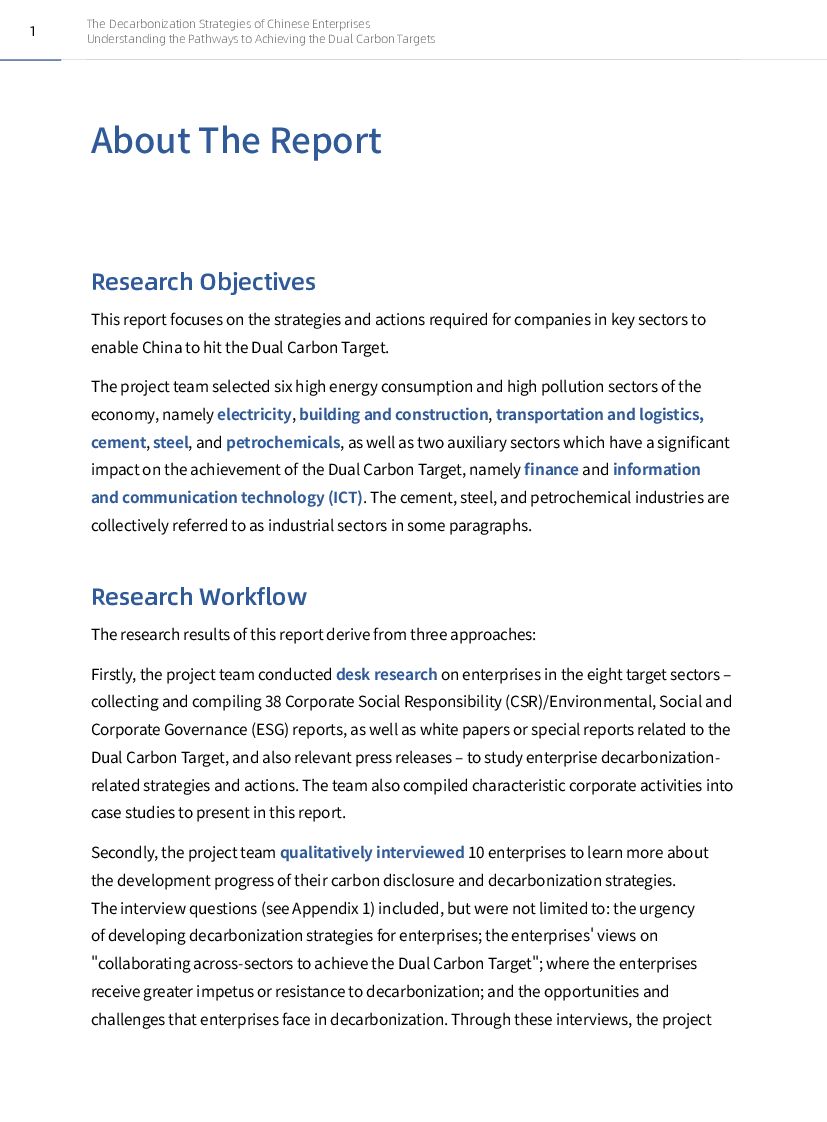 1

The Decarbonization Strategies of Chinese Enterprises
Understanding the Pathways to Achieving the Dual Carbon Targets

About The Report

Research Objectives

This report focuses on the strategies and actions required for companies in key sectors to enable China to hit the Dual Carbon Target.

The project team selected six high energy consumption and high pollution sectors of the economy, namely electricity, building and construction, transportation and logistics, cement, steel, and petrochemicals, as well as two auxiliary sectors which have a significant impact on the achievement of the Dual Carbon Target, namely finance and information and communication technology (ICT). The cement, steel, and petrochemical industries are collectively referred to as industrial sectors in some paragraphs.

Research Workflow

The research results of this report derive from three approaches:

Firstly, the project team conducted desk research on enterprises in the eight target sectors – collecting and compiling 38 Corporate Social Responsibility (CSR)/Environmental, Social and Corporate Governance (ESG) reports, as well as white papers or special reports related to the Dual Carbon Target, and also relevant press releases – to study enterprise decarbonization-related strategies and actions. The team also compiled characteristic corporate activities into case studies to present in this report.

Secondly, the project team qualitatively interviewed 10 enterprises to learn more about the development progress of their carbon disclosure and decarbonization strategies. The interview questions (see Appendix 1) included, but were not limited to: the urgency of developing decarbonization strategies for enterprises; the enterprises' views on "collaborating across-sectors to achieve the Dual Carbon Target"; where the enterprises receive greater impetus or resistance to decarbonization; and the opportunities and challenges that enterprises face in decarbonization. Through these interviews, the project